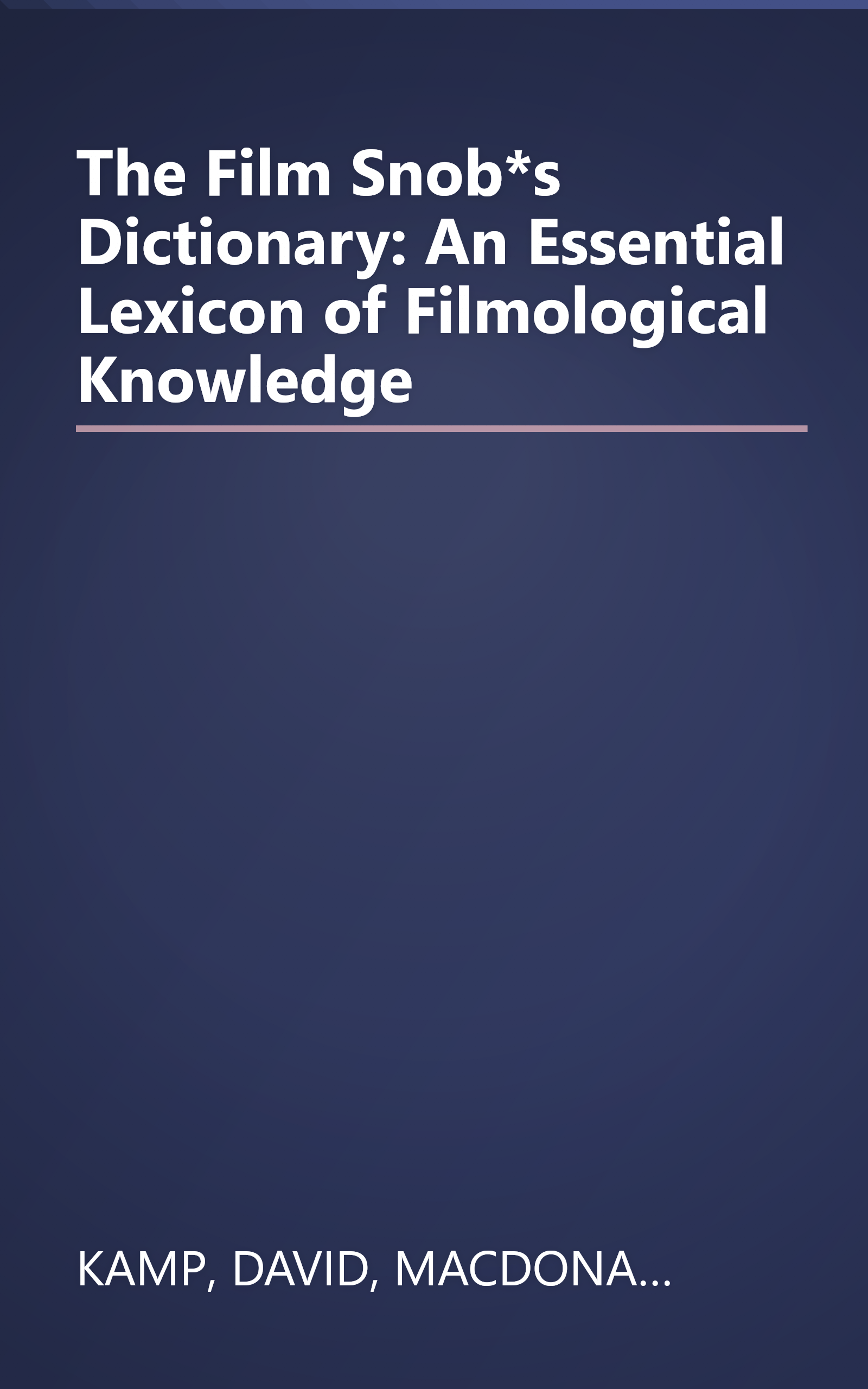 The Film Snob*s Dictionary: An Essential Lexicon of Filmological Knowledge

KAMP, DAVID, MACDONA...